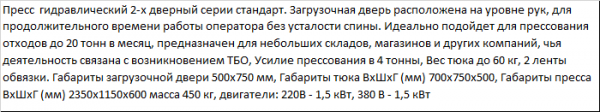 Пресс гидравлический 2-х дверный серии стандарт. Загрузочная дверь расположена на уровне рук, для продолжительного времени работы оператора без усталости спины. Идеально подойдет для прессования отходов до 20 тонн в месяц, предназначен для небольших складов, магазинов и других компаний, чья деятельность связана с возникновением ТБО, Усилие прессования в 4 тонны, Вес тюка до 60 кг, 2 ленты обвязки. Габариты загрузочной двери 500х750 мм, Габариты тюка ВхШхГ (мм) 700х750х500, Габариты пресса ВхШхГ (мм) 2350х1150х600 масса 450 кг, двигатели: 220В - 1,5 кВт, 380 В - 1,5 кВт